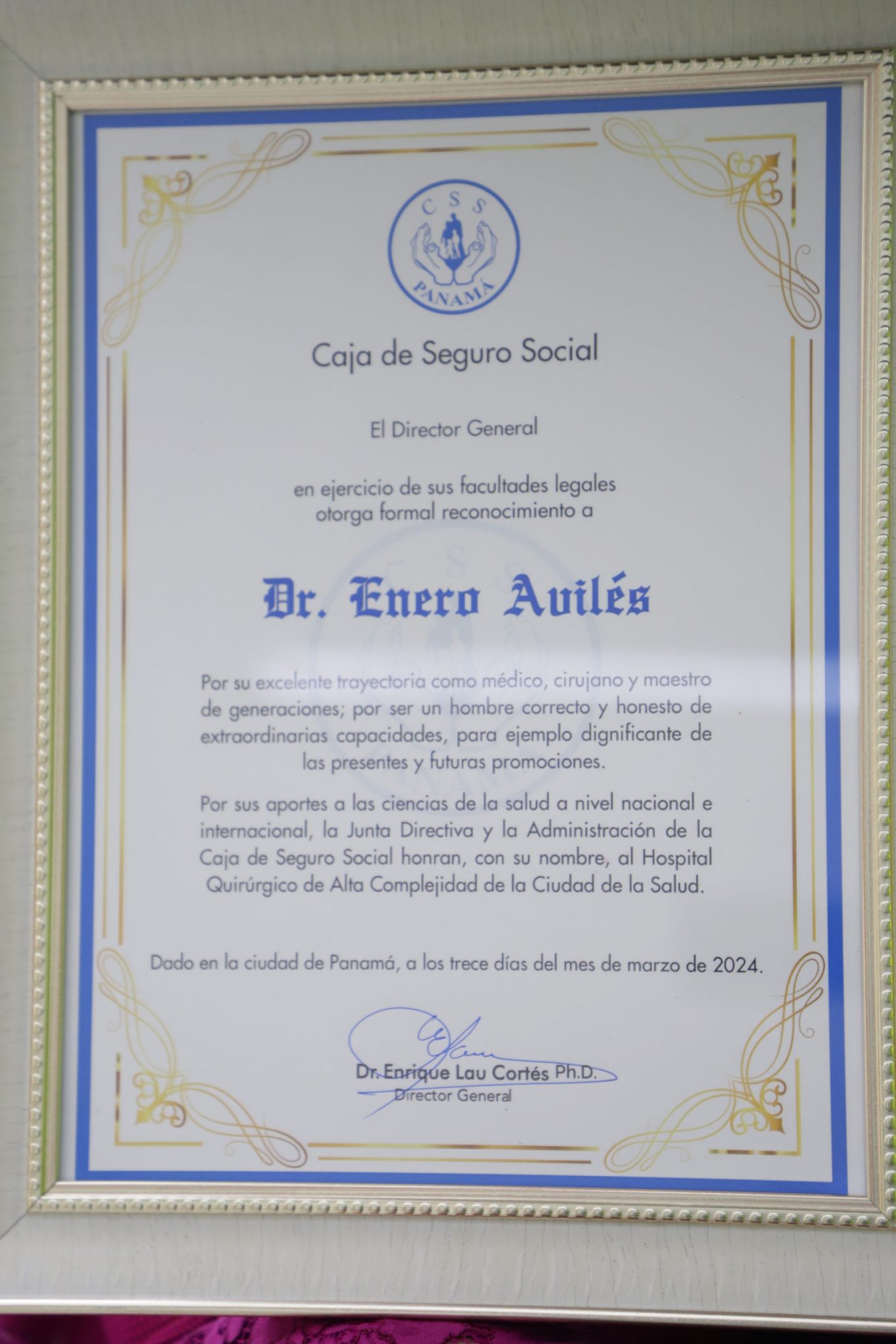 CSS
PANAMÁ

Caja de Seguro Social

El Director General

en ejercicio de sus facultades legales otorga formal reconocimiento a

Dr. Enero Avilés

Por su excelente trayectoria como médico, cirujano y maestro de generaciones; por ser un hombre correcto y honesto de extraordinarias capacidades, para ejemplo dignificante de las presentes y futuras promociones.

Por sus aportes a las ciencias de la salud a nivel nacional e internacional, la Junta Directiva y la Administración de la Caja de Seguro Social honran, con su nombre, al Hospital Quirúrgico de Alta Complejidad de la Ciudad de la Salud.

Dado en la ciudad de Panamá, a los trece días del mes de marzo de 2024.

Dr. Enrique Lau Cortés Ph.D.
Director General